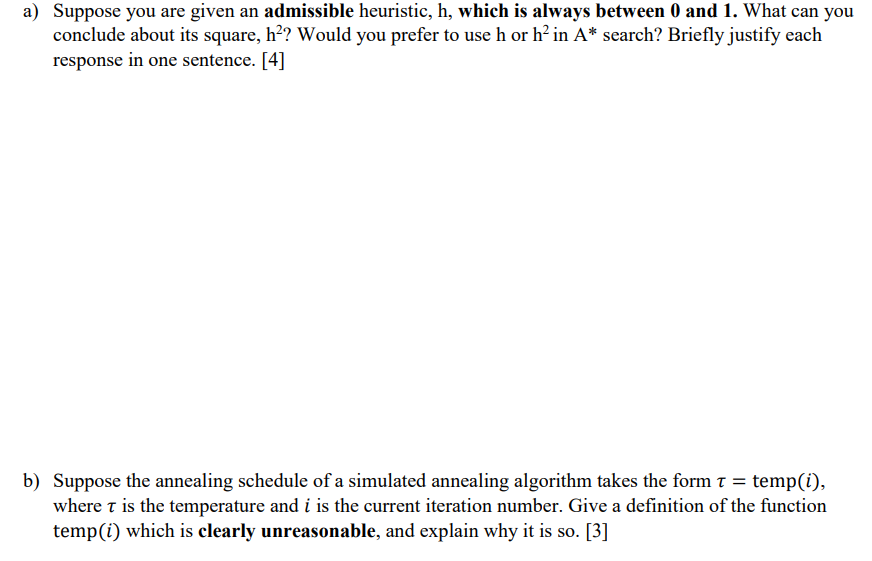 a) Suppose you are given an admissible heuristic, h, which is always between 0 and 1. What can you conclude about its square, $h^2$? Would you prefer to use h or $h^2$ in A* search? Briefly justify each response in one sentence. [4]

b) Suppose the annealing schedule of a simulated annealing algorithm takes the form $\tau = \text{temp}(i)$, where $\tau$ is the temperature and $i$ is the current iteration number. Give a definition of the function $\text{temp}(i)$ which is clearly unreasonable, and explain why it is so. [3]